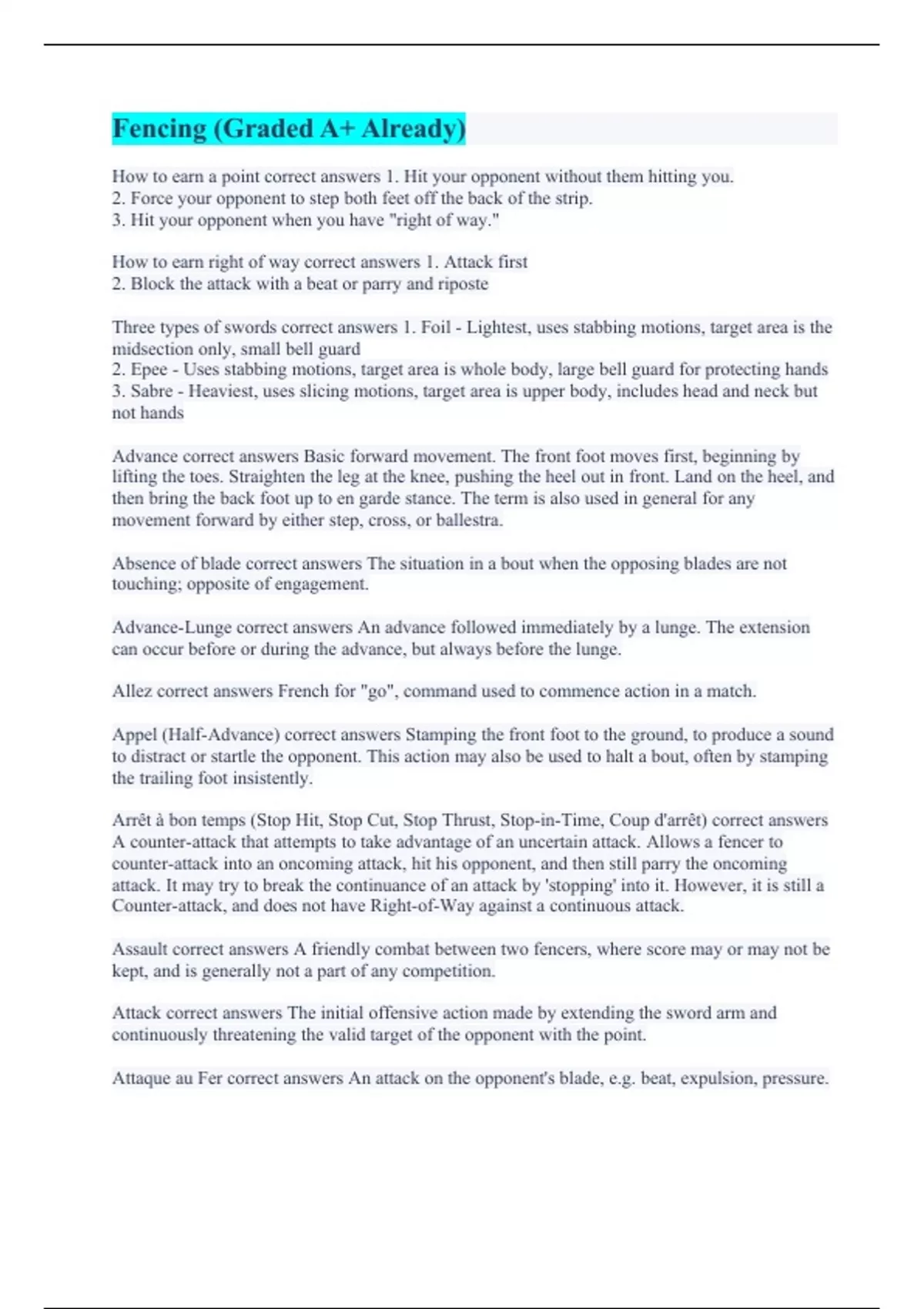 Fencing (Graded A+ Already)

How to earn a point correct answers 1. Hit your opponent without them hitting you.
2. Force your opponent to step both feet off the back of the strip.
3. Hit your opponent when you have "right of way."

How to earn right of way correct answers 1. Attack first
2. Block the attack with a beat or parry and riposte

Three types of swords correct answers 1. Foil - Lightest, uses stabbing motions, target area is the midsection only, small bell guard
2. Epee - Uses stabbing motions, target area is whole body, large bell guard for protecting hands
3. Sabre - Heaviest, uses slicing motions, target area is upper body, includes head and neck but not hands

Advance correct answers Basic forward movement. The front foot moves first, beginning by lifting the toes. Straighten the leg at the knee, pushing the heel out in front. Land on the heel, and then bring the back foot up to en garde stance. The term is also used in general for any movement forward by either step, cross, or ballestra.

Absence of blade correct answers The situation in a bout when the opposing blades are not touching; opposite of engagement.

Advance-Lunge correct answers An advance followed immediately by a lunge. The extension can occur before or during the advance, but always before the lunge.

Allez correct answers French for "go", command used to commence action in a match.

Appel (Half-Advance) correct answers Stamping the front foot to the ground, to produce a sound to distract or startle the opponent. This action may also be used to halt a bout, often by stamping the trailing foot insistently.

Arrêt à bon temps (Stop Hit, Stop Cut, Stop Thrust, Stop-in-Time, Coup d'arrêt) correct answers A counter-attack that attempts to take advantage of an uncertain attack. Allows a fencer to counter-attack into an oncoming attack, hit his opponent, and then still parry the oncoming attack. It may try to break the continuance of an attack by 'stopping' into it. However, it is still a Counter-attack, and does not have Right-of-Way against a continuous attack.

Assault correct answers A friendly combat between two fencers, where score may or may not be kept, and is generally not a part of any competition.

Attack correct answers The initial offensive action made by extending the sword arm and continuously threatening the valid target of the opponent with the point.

Attaque au Fer correct answers An attack on the opponent's blade, e.g. beat, expulsion, pressure.